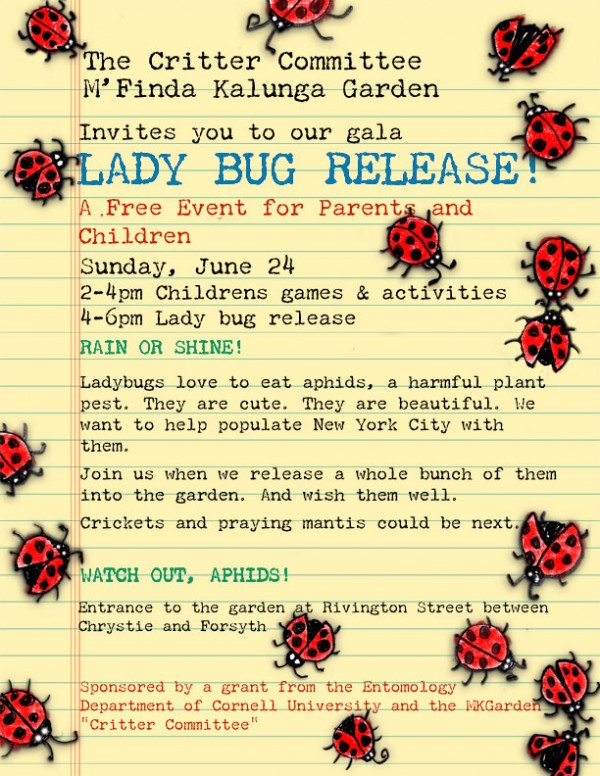 The Critter Committee
M'Finda Kalunga Garden

Invites you to our gala

LADY BUG RELEASE!

A Free Event for Parents and Children

Sunday, June 24
2-4pm Childrens games & activities
4-6pm Lady bug release

RAIN OR SHINE!

Ladybugs love to eat aphids, a harmful plant pest. They are cute. They are beautiful. We want to help populate New York City with them.

Join us when we release a whole bunch of them into the garden. And wish them well.

Crickets and praying mantis could be next.

WATCH OUT, APHIDS!

Entrance to the garden at Rivington Street between Chrystie and Forsyth

Sponsored by a grant from the Entomology Department of Cornell University and the MKGarden "Critter Committee"